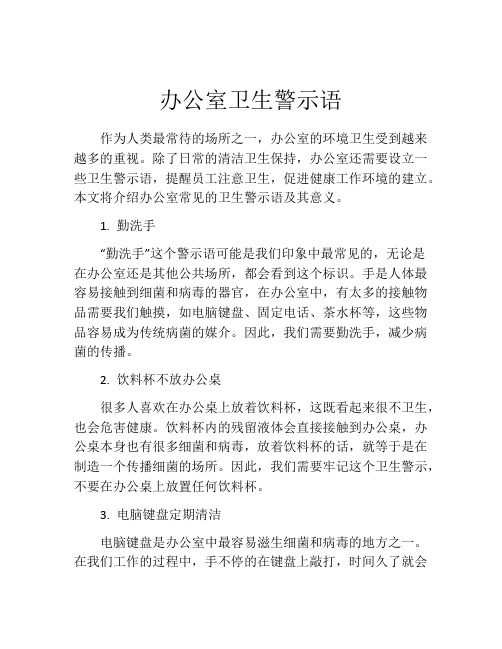 办公室卫生警示语

作为人类最常待的场所之一，办公室的环境卫生受到越来越多的重视。除了日常的清洁卫生保持，办公室还需要设立一些卫生警示语，提醒员工注意卫生，促进健康工作环境的建立。本文将介绍办公室常见的卫生警示语及其意义。

1. 勤洗手

“勤洗手”这个警示语可能是我们印象中最常见的，无论是在办公室还是其他公共场所，都会看到这个标识。手是人体最容易接触到细菌和病毒的器官，在办公室中，有太多的接触物品需要我们触摸，如电脑键盘、固定电话、茶水杯等，这些物品容易成为传统病菌的媒介。因此，我们需要勤洗手，减少病菌的传播。

2. 饮料杯不放办公桌

很多人喜欢在办公桌上放着饮料杯，这既看起来很不卫生，也会危害健康。饮料杯内的残留液体会直接接触到办公桌，办公桌本身也有很多细菌和病毒，放着饮料杯的话，就等于是在制造一个传播细菌的场所。因此，我们需要牢记这个卫生警示，不要在办公桌上放置任何饮料杯。

3. 电脑键盘定期清洁

电脑键盘是办公室中最容易滋生细菌和病毒的地方之一。在我们工作的过程中，手不停的在键盘上敲打，时间久了就会